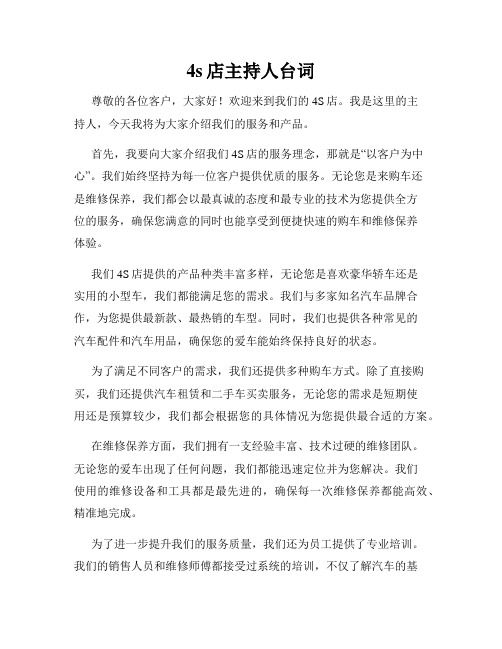 4s 店主持人台词

尊敬的各位客户，大家好！欢迎来到我们的 4S 店。我是这里的主持人，今天我将为大家介绍我们的服务和产品。

首先，我要向大家介绍我们 4S 店的服务理念，那就是“以客户为中心”。我们始终坚持为每一位客户提供优质的服务。无论您是来购车还是维修保养，我们都会以最真诚的态度和最专业的技术为您提供全方位的服务，确保您满意的同时也能享受到便捷快速的购车和维修保养体验。

我们 4S 店提供的产品种类丰富多样，无论您是喜欢豪华轿车还是实用的小型车，我们都能满足您的需求。我们与多家知名汽车品牌合作，为您提供最新款、最热销的车型。同时，我们也提供各种常见的汽车配件和汽车用品，确保您的爱车能始终保持良好的状态。

为了满足不同客户的需求，我们还提供多种购车方式。除了直接购买，我们还提供汽车租赁和二手车买卖服务，无论您的需求是短期使用还是预算较少，我们都会根据您的具体情况为您提供最合适的方案。

在维修保养方面，我们拥有一支经验丰富、技术过硬的维修团队。无论您的爱车出现了任何问题，我们都能迅速定位并为您解决。我们使用的维修设备和工具都是最先进的，确保每一次维修保养都能高效、精准地完成。

为了进一步提升我们的服务质量，我们还为员工提供了专业培训。我们的销售人员和维修师傅都接受过系统的培训，不仅了解汽车的基